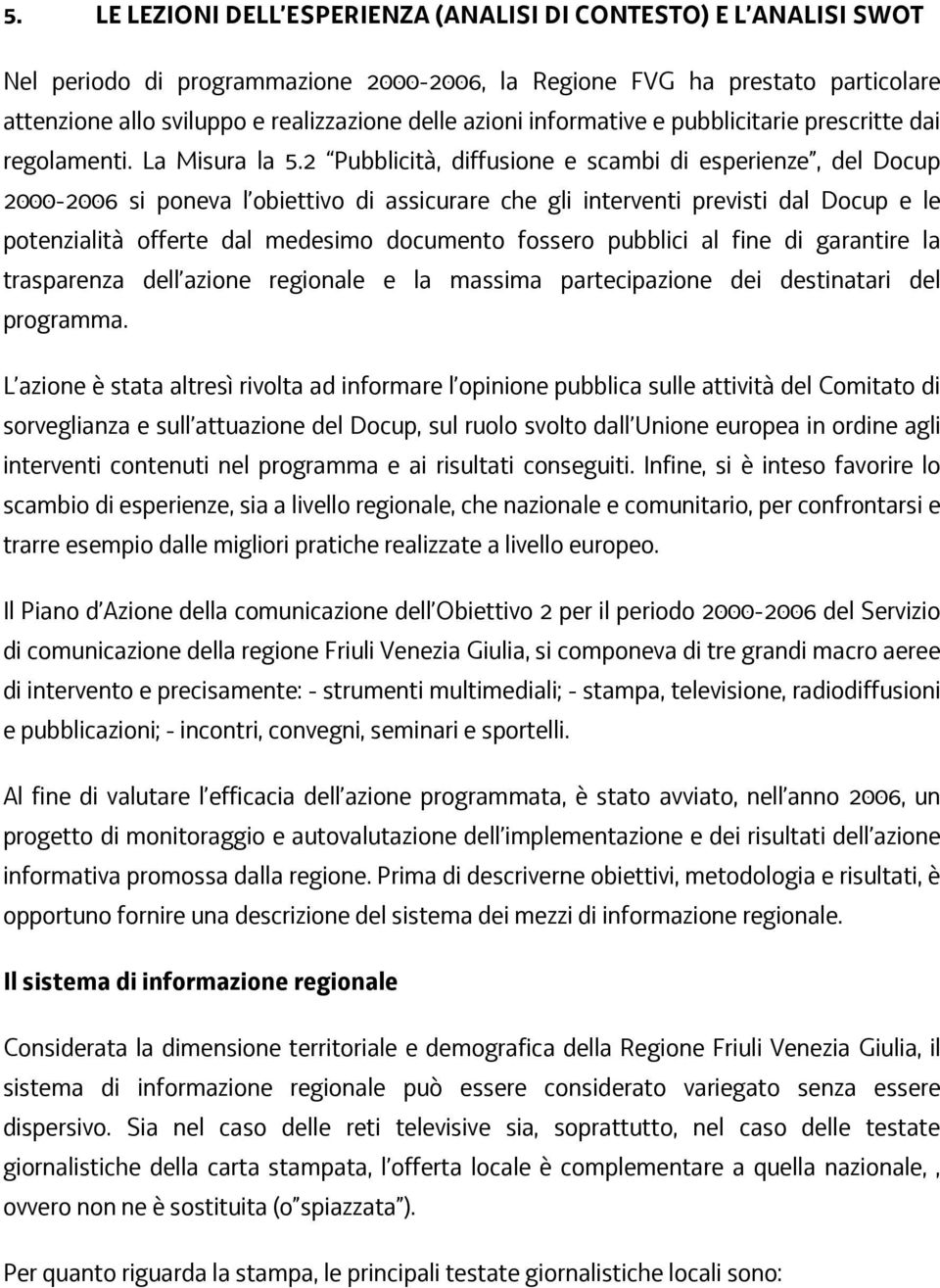 5. LE LEZIONI DELL'ESPERIENZA (ANALISI DI CONTESTO) E L'ANALISI SWOT

Nel periodo di programmazione 2000-2006, la Regione FVG ha prestato particolare attenzione allo sviluppo e realizzazione delle azioni informative e pubblicitarie prescritte dai regolamenti. La Misura la 5.2 "Pubblicità, diffusione e scambi di esperienze", del Docup 2000-2006 si poneva l'obiettivo di assicurare che gli interventi previsti dal Docup e le potenzialità offerte dal medesimo documento fossero pubblici al fine di garantire la trasparenza dell'azione regionale e la massima partecipazione dei destinatari del programma.

L'azione è stata altresì rivolta ad informare l'opinione pubblica sulle attività del Comitato di sorveglianza e sull'attuazione del Docup, sul ruolo svolto dall'Unione europea in ordine agli interventi contenuti nel programma e ai risultati conseguiti. Infine, si è inteso favorire lo scambio di esperienze, sia a livello regionale, che nazionale e comunitario, per confrontarsi e trarre esempio dalle migliori pratiche realizzate a livello europeo.

Il Piano d'Azione della comunicazione dell'Obiettivo 2 per il periodo 2000-2006 del Servizio di comunicazione della regione Friuli Venezia Giulia, si componeva di tre grandi macro aeree di intervento e precisamente: - strumenti multimediali; - stampa, televisione, radiodiffusioni e pubblicazioni; - incontri, convegni, seminari e sportelli.

Al fine di valutare l'efficacia dell'azione programmata, è stato avviato, nell'anno 2006, un progetto di monitoraggio e autovalutazione dell'implementazione e dei risultati dell'azione informativa promossa dalla regione. Prima di descriverne obiettivi, metodologia e risultati, è opportuno fornire una descrizione del sistema dei mezzi di informazione regionale.

Il sistema di informazione regionale

Considerata la dimensione territoriale e demografica della Regione Friuli Venezia Giulia, il sistema di informazione regionale può essere considerato variegato senza essere dispersivo. Sia nel caso delle reti televisive sia, soprattutto, nel caso delle testate giornalistiche della carta stampata, l'offerta locale è complementare a quella nazionale, , ovvero non ne è sostituita (o"spiazzata").

Per quanto riguarda la stampa, le principali testate giornalistiche locali sono: